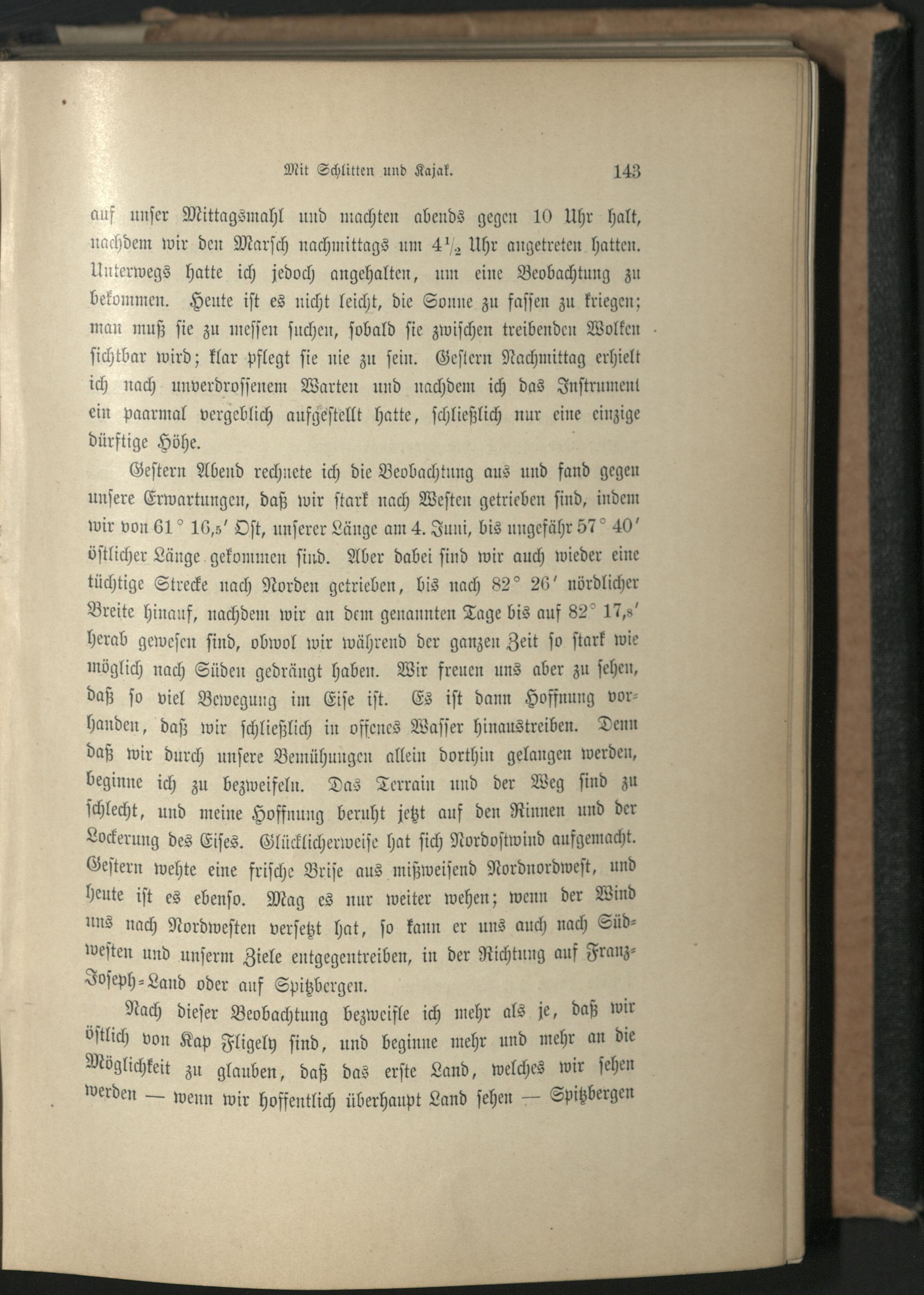 Mit Schlitten und Kajak. 143

auf unser Mittagsmahl und machten abends gegen 10 Uhr halt, nachdem wir den Marsch nachmittags um $4\frac{1}{2}$ Uhr angetreten hatten. Unterwegs hatte ich jedoch angehalten, um eine Beobachtung zu bekommen. Heute ist es nicht leicht, die Sonne zu fassen zu kriegen; man muß sie zu messen suchen, sobald sie zwischen treibenden Wolken sichtbar wird; klar pflegt sie nie zu sein. Gestern Nachmittag erhielt ich nach unverdrossenem Warten und nachdem ich das Instrument ein paarmal vergeblich aufgestellt hatte, schließlich nur eine einzige dürftige Höhe.

Gestern Abend rechnete ich die Beobachtung aus und fand gegen unsere Erwartungen, daß wir stark nach Westen getrieben sind, indem wir von 61° 16,5′ Ost, unserer Länge am 4. Juni, bis ungefähr 57° 40′ östlicher Länge gekommen sind. Aber dabei sind wir auch wieder eine tüchtige Strecke nach Norden getrieben, bis nach 82° 26′ nördlicher Breite hinauf, nachdem wir an dem genannten Tage bis auf 82° 17,8′ herab gewesen sind, obwol wir während der ganzen Zeit so stark wie möglich nach Süden gedrängt haben. Wir freuen uns aber zu sehen, daß so viel Bewegung im Eise ist. Es ist dann Hoffnung vorhanden, daß wir schließlich in offenes Wasser hinaustreiben. Denn daß wir durch unsere Bemühungen allein dorthin gelangen werden, beginne ich zu bezweifeln. Das Terrain und der Weg sind zu schlecht, und meine Hoffnung beruht jetzt auf den Rinnen und der Lockerung des Eises. Glücklicherweise hat sich Nordostwind aufgemacht. Gestern wehte eine frische Brise aus mißweisend Nordnordwest, und heute ist es ebenso. Mag es nur weiter wehen; wenn der Wind uns nach Nordwesten versetzt hat, so kann er uns auch nach Südwesten und unserm Ziele entgegentreiben, in der Richtung auf Franz-Joseph-Land oder auf Spitzbergen.

Nach dieser Beobachtung bezweifle ich mehr als je, daß wir östlich von Kap Fligely sind, und beginne mehr und mehr an die Möglichkeit zu glauben, daß das erste Land, welches wir sehen werden — wenn wir hoffentlich überhaupt Land sehen — Spitzbergen